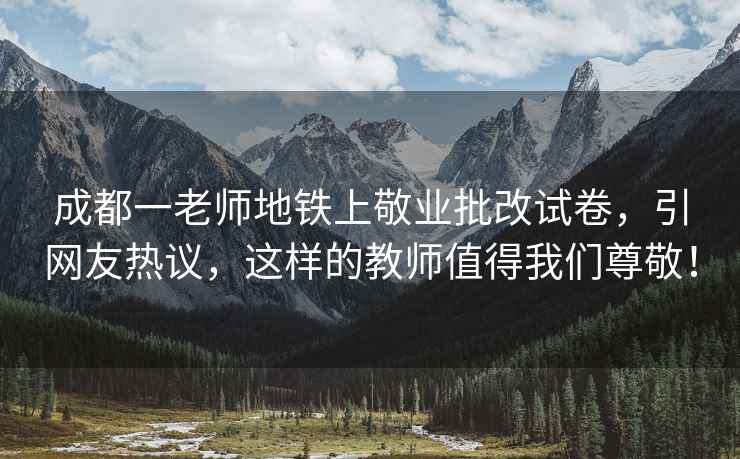 成都一老师地铁上敬业批改试卷，引网友热议，这样的教师值得我们尊敬！